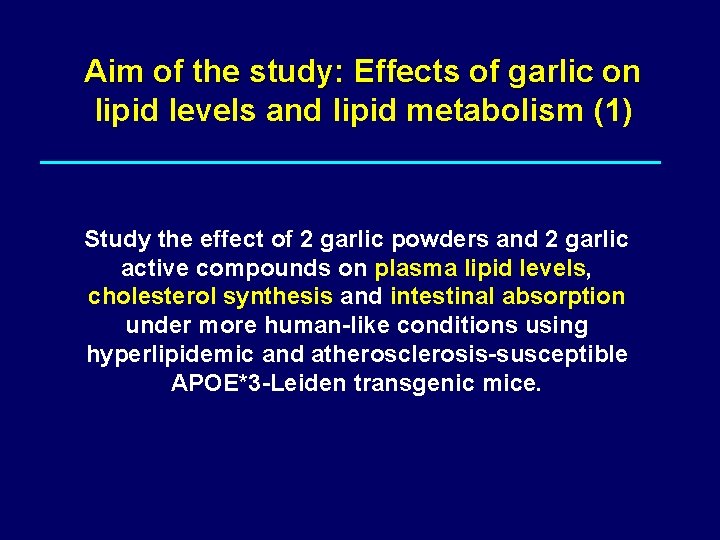 Aim of the study: Effects of garlic on lipid levels and lipid metabolism (1)

Study the effect of 2 garlic powders and 2 garlic active compounds on plasma lipid levels, cholesterol synthesis and intestinal absorption under more human-like conditions using hyperlipidemic and atherosclerosis-susceptible APOE*3-Leiden transgenic mice.